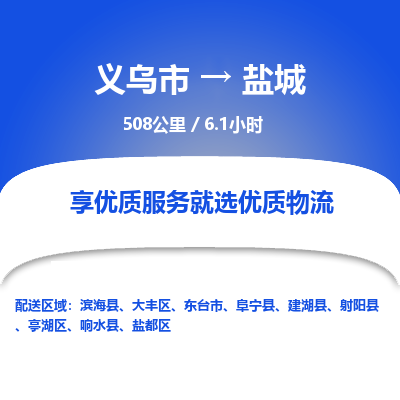 义乌市 → 盐城

508公里 / 6.1小时

享优质服务就选优质物流

配送区域：滨海县、大丰区、东台市、阜宁县、建湖县、射阳县、亭湖区、响水县、盐都区